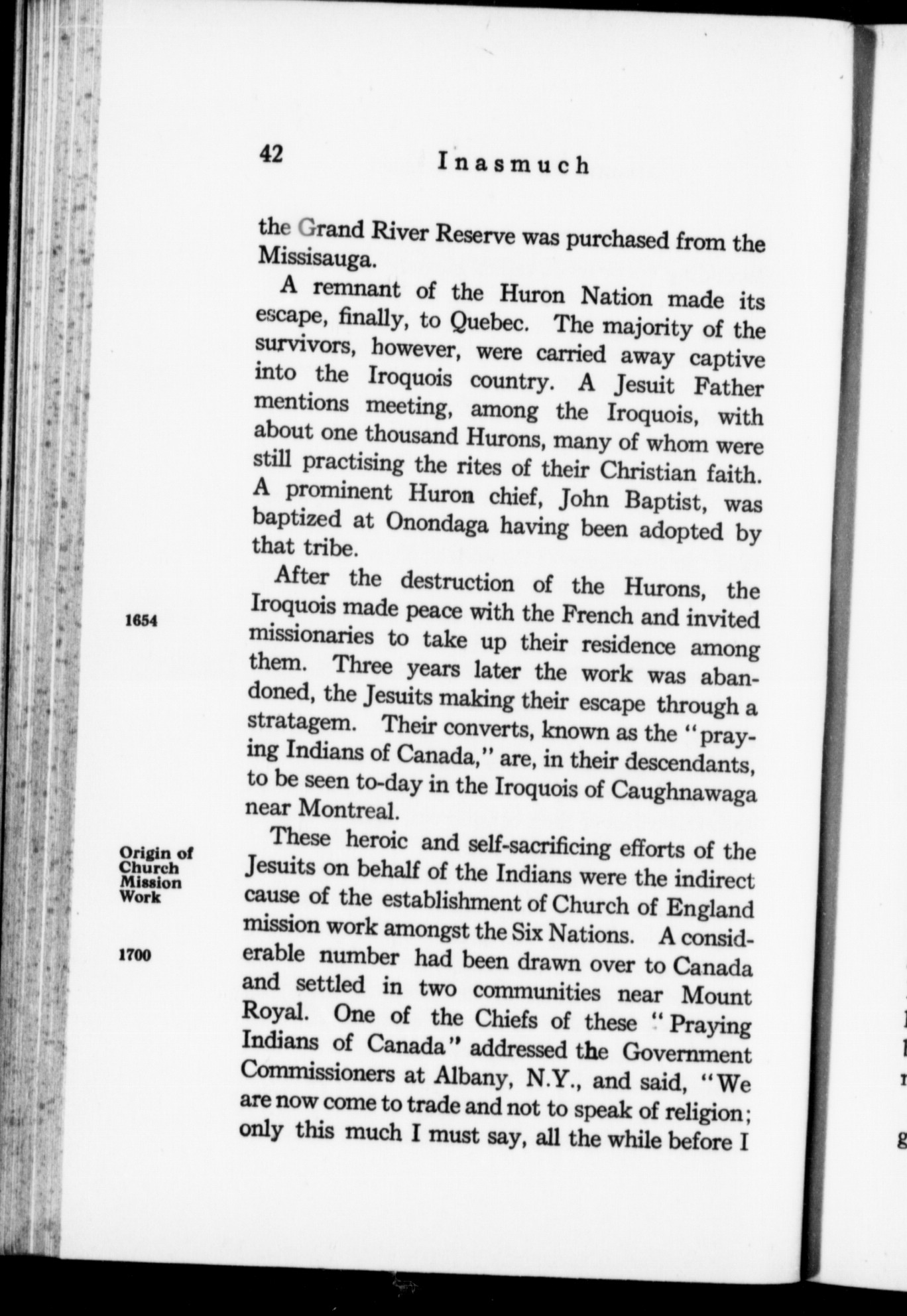 42 Inasmuch

the Grand River Reserve was purchased from the Missisauga.

A remnant of the Huron Nation made its escape, finally, to Quebec. The majority of the survivors, however, were carried away captive into the Iroquois country. A Jesuit Father mentions meeting, among the Iroquois, with about one thousand Hurons, many of whom were still practising the rites of their Christian faith. A prominent Huron chief, John Baptist, was baptized at Onondaga having been adopted by that tribe.

1654

After the destruction of the Hurons, the Iroquois made peace with the French and invited missionaries to take up their residence among them. Three years later the work was abandoned, the Jesuits making their escape through a stratagem. Their converts, known as the "praying Indians of Canada," are, in their descendants, to be seen to-day in the Iroquois of Caughnawaga near Montreal.

Origin of Church Mission Work

1700

These heroic and self-sacrificing efforts of the Jesuits on behalf of the Indians were the indirect cause of the establishment of Church of England mission work amongst the Six Nations. A considerable number had been drawn over to Canada and settled in two communities near Mount Royal. One of the Chiefs of these "Praying Indians of Canada" addressed the Government Commissioners at Albany, N.Y., and said, "We are now come to trade and not to speak of religion; only this much I must say, all the while before I